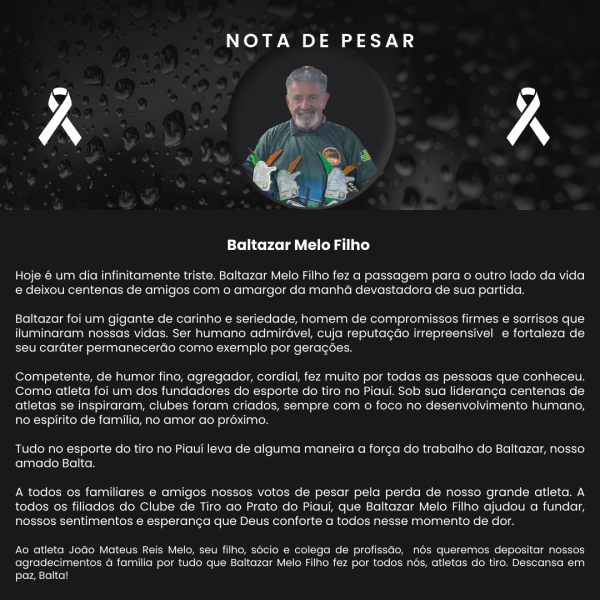 NOTA DE PESAR

Baltazar Melo Filho

Hoje é um dia infinitamente triste. Baltazar Melo Filho fez a passagem para o outro lado da vida e deixou centenas de amigos com o amargor da manhã devastadora de sua partida.

Baltazar foi um gigante de carinho e seriedade, homem de compromissos firmes e sorrisos que iluminaram nossas vidas. Ser humano admirável, cuja reputação irrepreensível e fortaleza de seu caráter permanecerão como exemplo por gerações.

Competente, de humor fino, agregador, cordial, fez muito por todas as pessoas que conheceu. Como atleta foi um dos fundadores do esporte do tiro no Piauí. Sob sua liderança centenas de atletas se inspiraram, clubes foram criados, sempre com o foco no desenvolvimento humano, no espírito de família, no amor ao próximo.

Tudo no esporte do tiro no Piauí leva de alguma maneira a força do trabalho do Baltazar, nosso amado Balta.

A todos os familiares e amigos nossos votos de pesar pela perda de nosso grande atleta. A todos os filiados do Clube de Tiro ao Prato do Piauí, que Baltazar Melo Filho ajudou a fundar, nossos sentimentos e esperança que Deus conforte a todos nesse momento de dor.

Ao atleta João Mateus Reis Melo, seu filho, sócio e colega de profissão, nós queremos depositar nossos agradecimentos à família por tudo que Baltazar Melo Filho fez por todos nós, atletas do tiro. Descansa em paz, Balta!